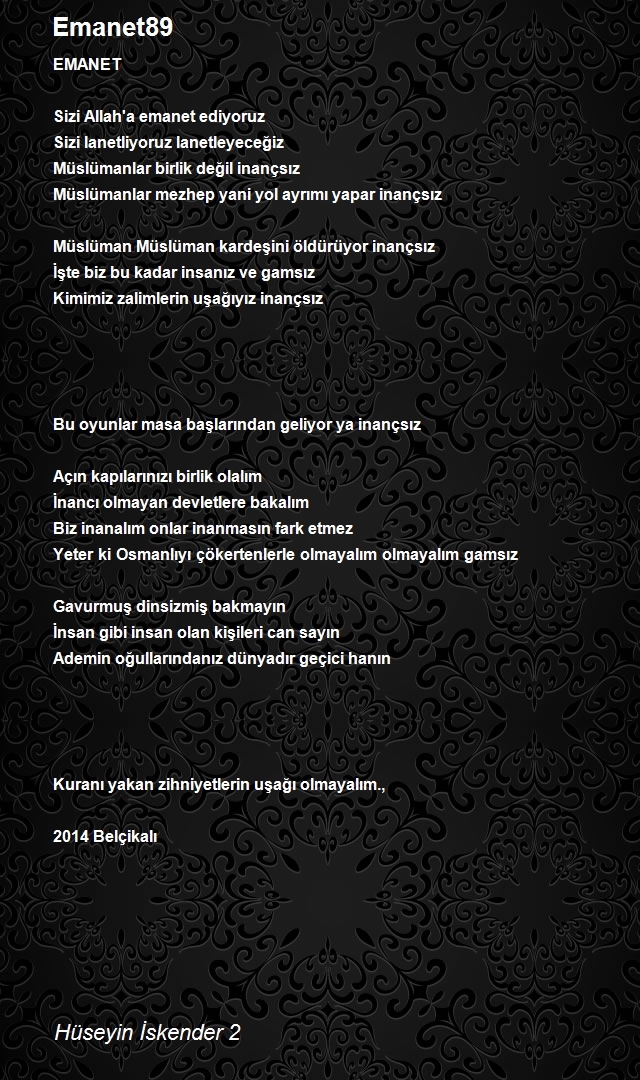 Emanet89

EMANET

Sizi Allah'a emanet ediyoruz
Sizi lanetliyoruz lanetleyeceğiz
Müslümanlar birlik değil inançsız
Müslümanlar mezhep yani yol ayrımı yapar inançsız

Müslüman Müslüman kardeşini öldürüyor inançsız
İşte biz bu kadar insanız ve gamsız
Kimimiz zalimlerin uşağıyız inançsız

Bu oyunlar masa başlarından geliyor ya inançsız

Açın kapılarınızı birlik olalım
İnancı olmayan devletlere bakalım
Biz inanalım onlar inanmasın fark etmez
Yeter ki Osmanlıyı çökertenlerle olmayalım olmayalım gamsız

Gavurmuş dinsizmiş bakmayın
İnsan gibi insan olan kişileri can sayın
Ademin oğullarındanız dünyadır geçici hanın

Kuranı yakan zihniyetlerin uşağı olmayalım.,

2014 Belçikalı

Hüseyin İskender 2